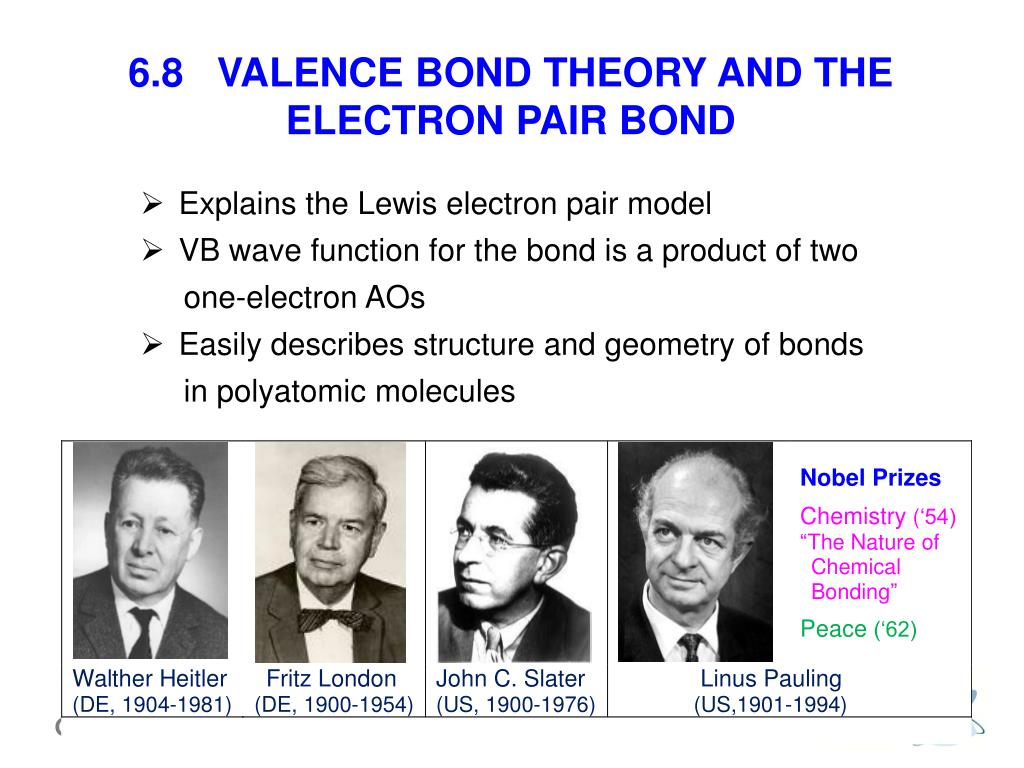 6.8 VALENCE BOND THEORY AND THE ELECTRON PAIR BOND

➢ Explains the Lewis electron pair model
➢ VB wave function for the bond is a product of two one-electron AOs
➢ Easily describes structure and geometry of bonds in polyatomic molecules

Nobel Prizes
Chemistry (‘54)
“The Nature of Chemical Bonding”
Peace (‘62)

Walther Heitler (DE, 1904-1981)
Fritz London (DE, 1900-1954)
John C. Slater (US, 1900-1976)
Linus Pauling (US,1901-1994)